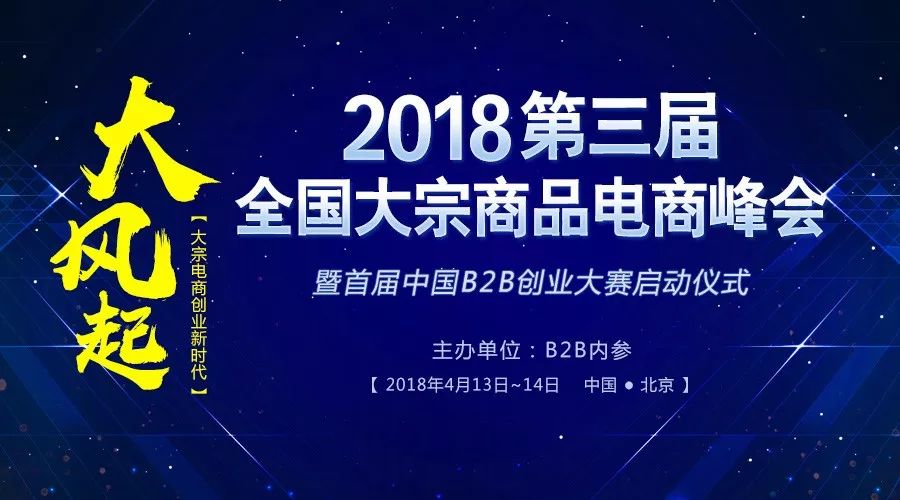 大风起

【大宗电商创业新时代】

2018第三届
全国大宗商品电商峰会

暨首届中国B2B创业大赛启动仪式

主办单位：B2B内参

【 2018年4月13日~14日　中国 ● 北京 】